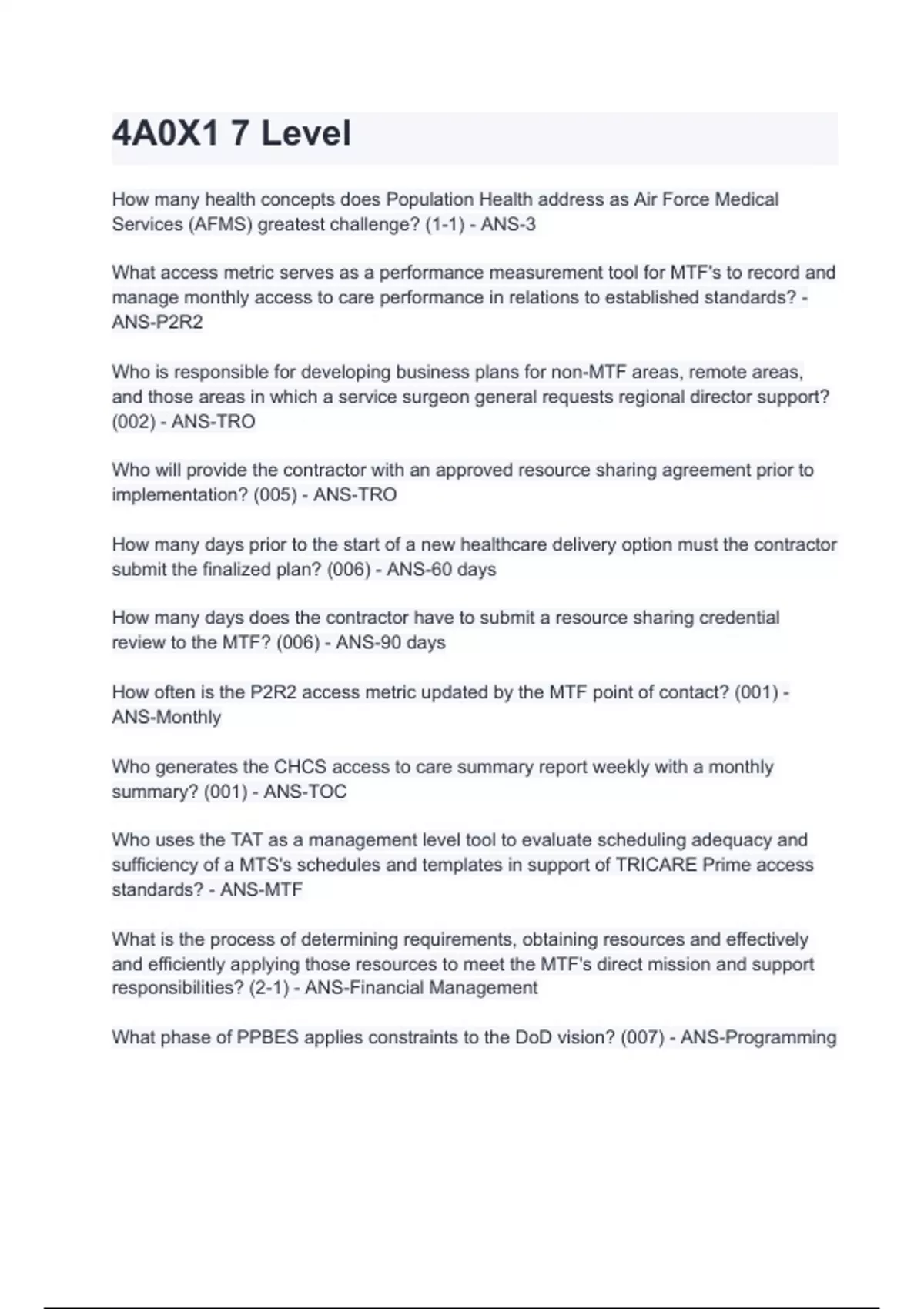 4A0X1 7 Level

How many health concepts does Population Health address as Air Force Medical Services (AFMS) greatest challenge? (1-1) - ANS-3

What access metric serves as a performance measurement tool for MTF's to record and manage monthly access to care performance in relations to established standards? - ANS-P2R2

Who is responsible for developing business plans for non-MTF areas, remote areas, and those areas in which a service surgeon general requests regional director support? (002) - ANS-TRO

Who will provide the contractor with an approved resource sharing agreement prior to implementation? (005) - ANS-TRO

How many days prior to the start of a new healthcare delivery option must the contractor submit the finalized plan? (006) - ANS-60 days

How many days does the contractor have to submit a resource sharing credential review to the MTF? (006) - ANS-90 days

How often is the P2R2 access metric updated by the MTF point of contact? (001) - ANS-Monthly

Who generates the CHCS access to care summary report weekly with a monthly summary? (001) - ANS-TOC

Who uses the TAT as a management level tool to evaluate scheduling adequacy and sufficiency of a MTS's schedules and templates in support of TRICARE Prime access standards? - ANS-MTF

What is the process of determining requirements, obtaining resources and effectively and efficiently applying those resources to meet the MTF's direct mission and support responsibilities? (2-1) - ANS-Financial Management

What phase of PPBES applies constraints to the DoD vision? (007) - ANS-Programming